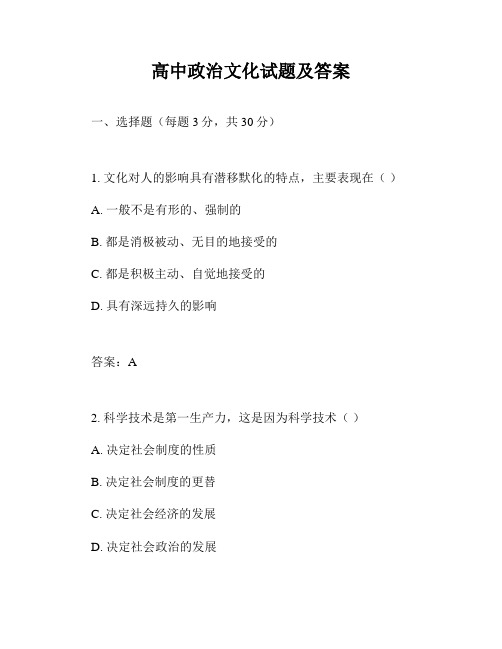 高中政治文化试题及答案

一、选择题（每题 3 分，共 30 分）

1. 文化对人的影响具有潜移默化的特点，主要表现在（ ）

A. 一般不是有形的、强制的

B. 都是消极被动、无目的地接受的

C. 都是积极主动、自觉地接受的

D. 具有深远持久的影响

答案：A

2. 科学技术是第一生产力，这是因为科学技术（ ）

A. 决定社会制度的性质

B. 决定社会制度的更替

C. 决定社会经济的发展

D. 决定社会政治的发展